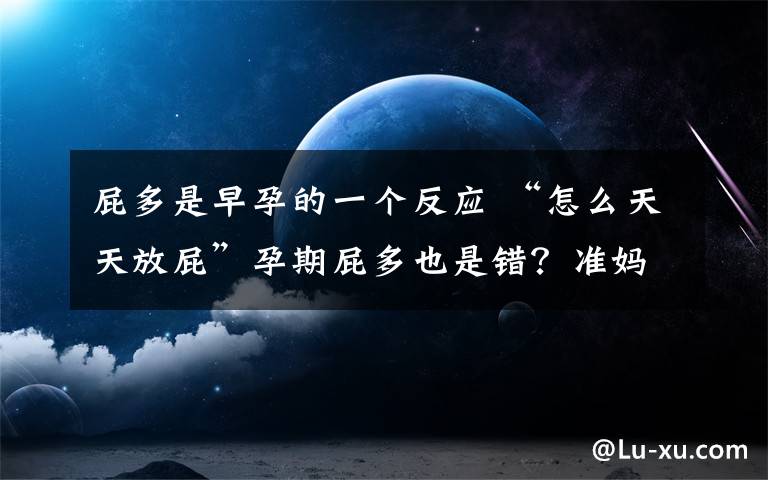 屁多是早孕的一个反应 “怎么天天放屁”孕期屁多也是错？准妈

@Lu-xu.com